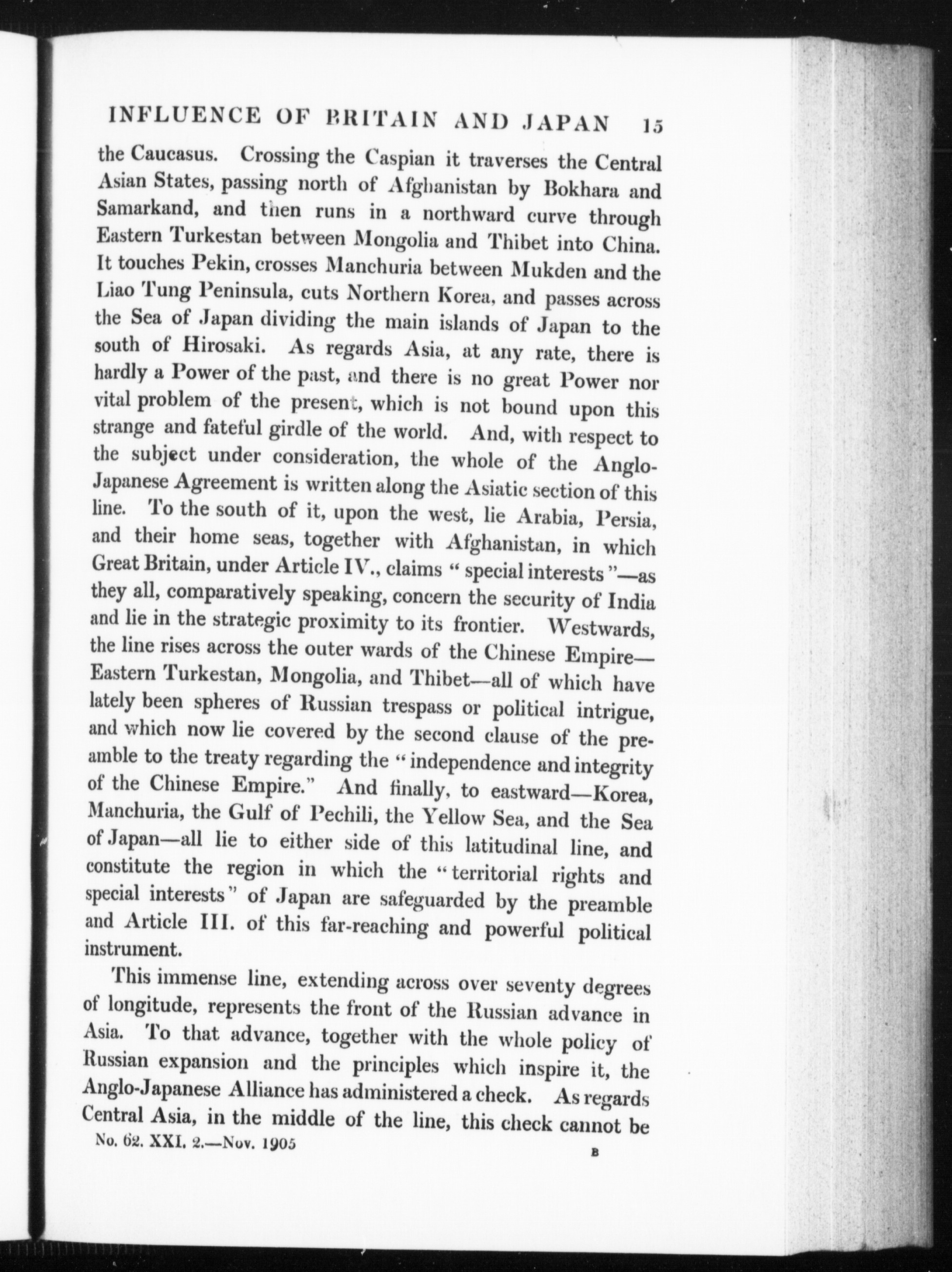 INFLUENCE OF BRITAIN AND JAPAN 15

the Caucasus. Crossing the Caspian it traverses the Central Asian States, passing north of Afghanistan by Bokhara and Samarkand, and then runs in a northward curve through Eastern Turkestan between Mongolia and Thibet into China. It touches Pekin, crosses Manchuria between Mukden and the Liao Tung Peninsula, cuts Northern Korea, and passes across the Sea of Japan dividing the main islands of Japan to the south of Hirosaki. As regards Asia, at any rate, there is hardly a Power of the past, and there is no great Power nor vital problem of the present, which is not bound upon this strange and fateful girdle of the world. And, with respect to the subject under consideration, the whole of the Anglo-Japanese Agreement is written along the Asiatic section of this line. To the south of it, upon the west, lie Arabia, Persia, and their home seas, together with Afghanistan, in which Great Britain, under Article IV., claims "special interests"—as they all, comparatively speaking, concern the security of India and lie in the strategic proximity to its frontier. Westwards, the line rises across the outer wards of the Chinese Empire—Eastern Turkestan, Mongolia, and Thibet—all of which have lately been spheres of Russian trespass or political intrigue, and which now lie covered by the second clause of the preamble to the treaty regarding the "independence and integrity of the Chinese Empire." And finally, to eastward—Korea, Manchuria, the Gulf of Pechili, the Yellow Sea, and the Sea of Japan—all lie to either side of this latitudinal line, and constitute the region in which the "territorial rights and special interests" of Japan are safeguarded by the preamble and Article III. of this far-reaching and powerful political instrument.

This immense line, extending across over seventy degrees of longitude, represents the front of the Russian advance in Asia. To that advance, together with the whole policy of Russian expansion and the principles which inspire it, the Anglo-Japanese Alliance has administered a check. As regards Central Asia, in the middle of the line, this check cannot be

No. 62. XXI. 2.—Nov. 1905 B